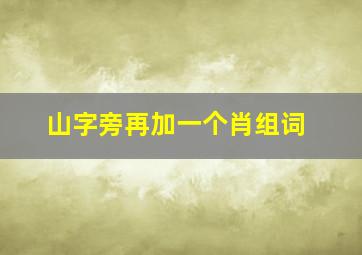 山字旁再加一个肖组词